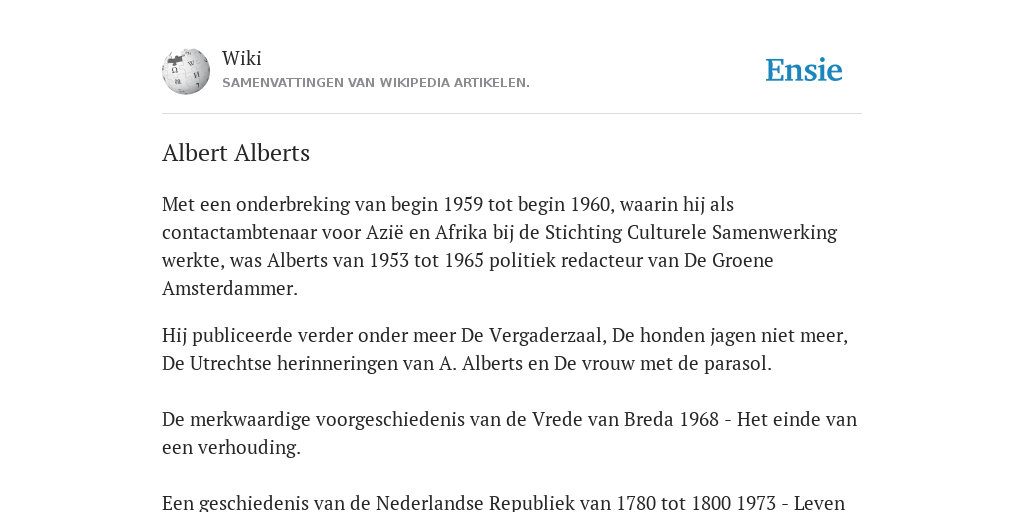 Wiki
SAMENVATTINGEN VAN WIKIPEDIA ARTIKELEN.

Ensie

Albert Alberts

Met een onderbreking van begin 1959 tot begin 1960, waarin hij als contactambtenaar voor Azië en Afrika bij de Stichting Culturele Samenwerking werkte, was Alberts van 1953 tot 1965 politiek redacteur van De Groene Amsterdammer.

Hij publiceerde verder onder meer De Vergaderzaal, De honden jagen niet meer, De Utrechtse herinneringen van A. Alberts en De vrouw met de parasol.

De merkwaardige voorgeschiedenis van de Vrede van Breda 1968 - Het einde van een verhouding.

Een geschiedenis van de Nederlandse Republiek van 1780 tot 1800 1973 - Leven